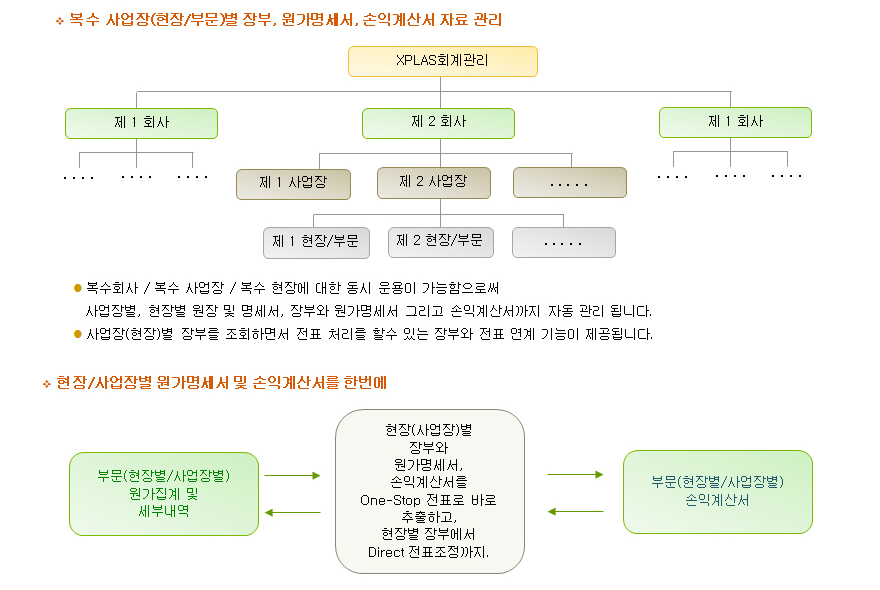 ❖ 복수 사업장(현장/부문)별 장부, 원가명세서, 손익계산서 자료 관리

XPLAS회계관리

제 1 회사

제 2 회사

제 1 회사

. . . .   . . . .   . . . .

제 1 사업장

제 2 사업장

. . . . .

. . . .   . . . .   . . . .

제 1 현장/부문

제 2 현장/부문

. . . . .

● 복수회사 / 복수 사업장 / 복수 현장에 대한 동시 운용이 가능함으로써 사업장별, 현장별 원장 및 명세서, 장부와 원가명세서 그리고 손익계산서까지 자동 관리 됩니다.

● 사업장(현장)별 장부를 조회하면서 전표 처리를 할수 있는 장부와 전표 연계 기능이 제공됩니다.

❖ 현장/사업장별 원가명세서 및 손익계산서를 한번에

부문(현장별/사업장별) 원가집계 및 세부내역

현장(사업장)별 장부와 원가명세서, 손익계산서를 One-Stop 전표로 바로 추출하고, 현장별 장부에서 Direct 전표조정까지.

부문(현장별/사업장별) 손익계산서